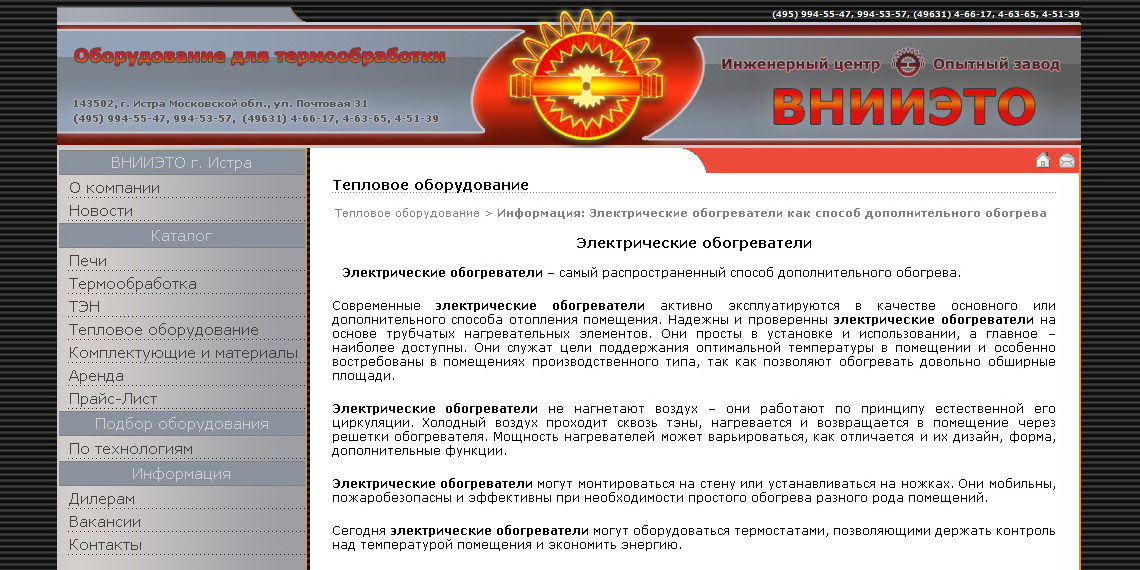 (495) 994-55-47, 994-53-57, (49631) 4-66-17, 4-63-65, 4-51-39

Оборудование для термообработки

143502, г. Истра Московской обл., ул. Почтовая 31
(495) 994-55-47, 994-53-57, (49631) 4-66-17, 4-63-65, 4-51-39

Инженерный центр Опытный завод
ВНИИЭТО

ВНИИЭТО г. Истра
О компании
Новости
Каталог
Печи
Термообработка
ТЭН
Тепловое оборудование
Комплектующие и материалы
Аренда
Прайс-Лист
Подбор оборудования
По технологиям
Информация
Дилерам
Вакансии
Контакты

Тепловое оборудование

Тепловое оборудование > Информация: Электрические обогреватели как способ дополнительного обогрева

Электрические обогреватели

Электрические обогреватели – самый распространенный способ дополнительного обогрева.

Современные электрические обогреватели активно эксплуатируются в качестве основного или дополнительного способа отопления помещения. Надежны и проверенны электрические обогреватели на основе трубчатых нагревательных элементов. Они просты в установке и использовании, а главное – наиболее доступны. Они служат цели поддержания оптимальной температуры в помещении и особенно востребованы в помещениях производственного типа, так как позволяют обогревать довольно обширные площади.

Электрические обогреватели не нагнетают воздух – они работают по принципу естественной его циркуляции. Холодный воздух проходит сквозь тэны, нагревается и возвращается в помещение через решетки обогревателя. Мощность нагревателей может варьироваться, как отличается и их дизайн, форма, дополнительные функции.

Электрические обогреватели могут монтироваться на стену или устанавливаться на ножках. Они мобильны, пожаробезопасны и эффективны при необходимости простого обогрева разного рода помещений.

Сегодня электрические обогреватели могут оборудоваться термостатами, позволяющими держать контроль над температурой помещения и экономить энергию.